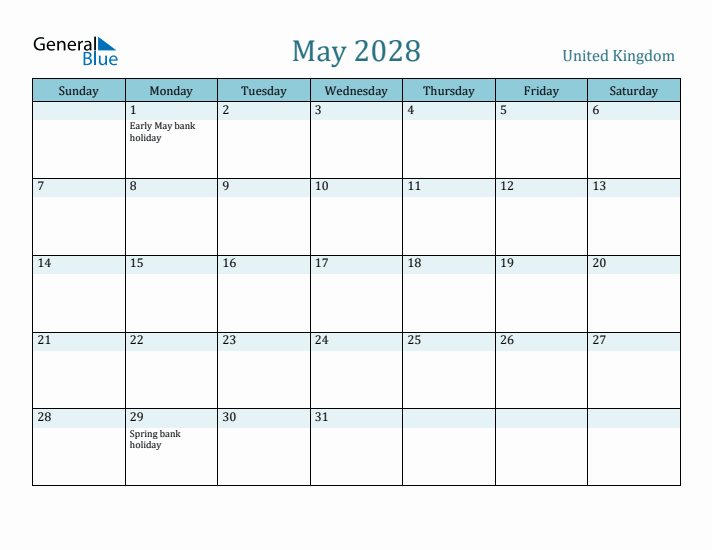 General Blue

May 2028

United Kingdom

| Sunday | Monday | Tuesday | Wednesday | Thursday | Friday | Saturday |
|---|---|---|---|---|---|---|
| | 1 Early May bank holiday | 2 | 3 | 4 | 5 | 6 |
| 7 | 8 | 9 | 10 | 11 | 12 | 13 |
| 14 | 15 | 16 | 17 | 18 | 19 | 20 |
| 21 | 22 | 23 | 24 | 25 | 26 | 27 |
| 28 | 29 Spring bank holiday | 30 | 31 | | | |